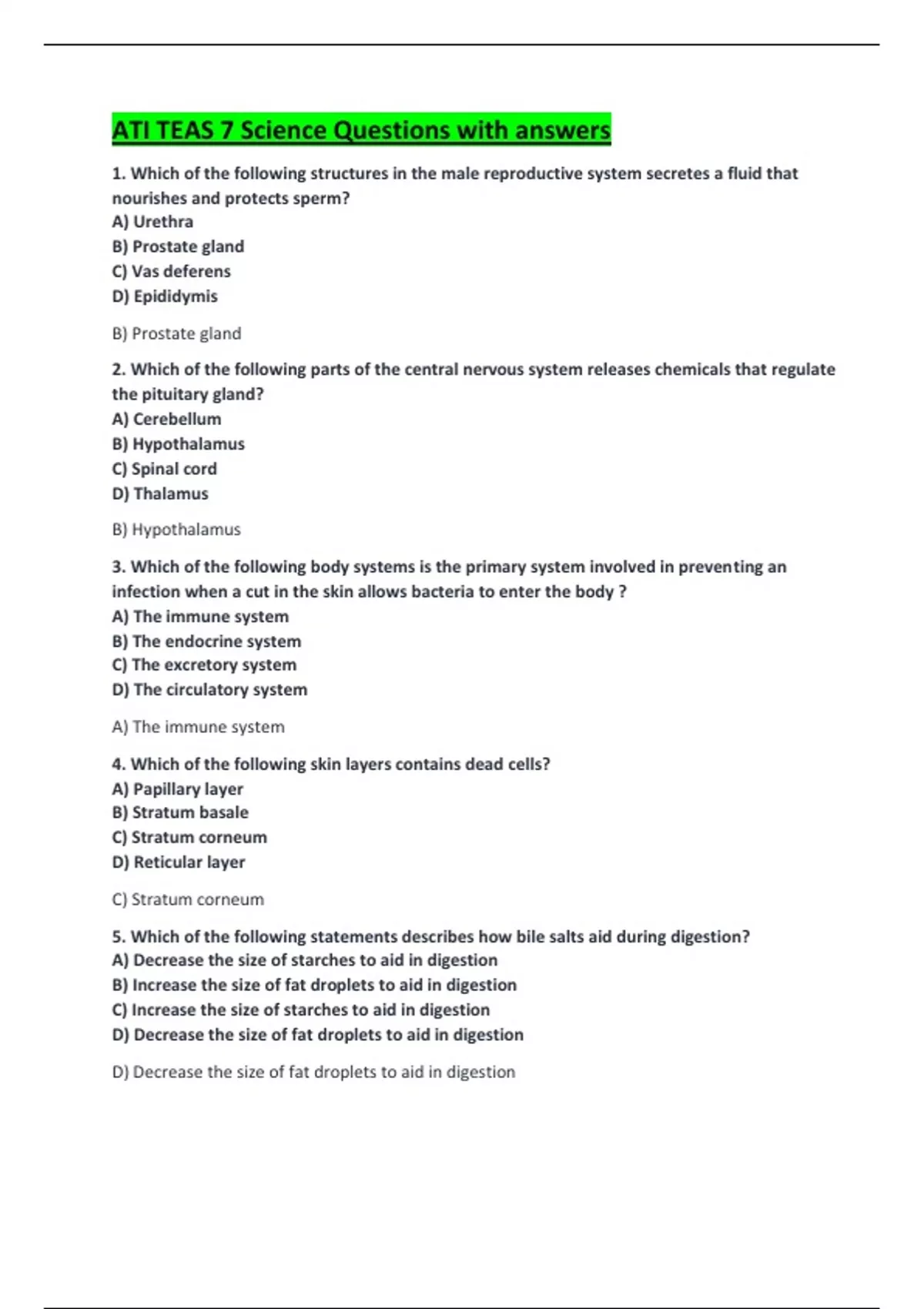 ATI TEAS 7 Science Questions with answers

1. Which of the following structures in the male reproductive system secretes a fluid that nourishes and protects sperm?
A) Urethra
B) Prostate gland
C) Vas deferens
D) Epididymis

B) Prostate gland

2. Which of the following parts of the central nervous system releases chemicals that regulate the pituitary gland?
A) Cerebellum
B) Hypothalamus
C) Spinal cord
D) Thalamus

B) Hypothalamus

3. Which of the following body systems is the primary system involved in preventing an infection when a cut in the skin allows bacteria to enter the body ?
A) The immune system
B) The endocrine system
C) The excretory system
D) The circulatory system

A) The immune system

4. Which of the following skin layers contains dead cells?
A) Papillary layer
B) Stratum basale
C) Stratum corneum
D) Reticular layer

C) Stratum corneum

5. Which of the following statements describes how bile salts aid during digestion?
A) Decrease the size of starches to aid in digestion
B) Increase the size of fat droplets to aid in digestion
C) Increase the size of starches to aid in digestion
D) Decrease the size of fat droplets to aid in digestion

D) Decrease the size of fat droplets to aid in digestion